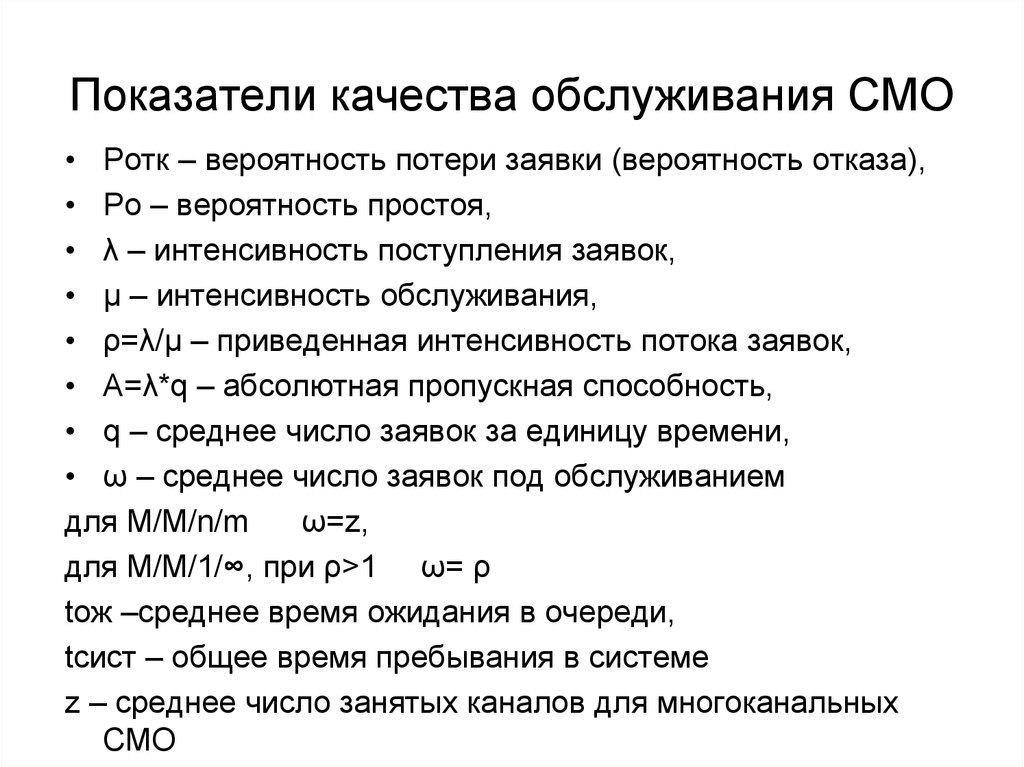 Показатели качества обслуживания СМО

• Ротк – вероятность потери заявки (вероятность отказа),
• Ро – вероятность простоя,
• λ – интенсивность поступления заявок,
• μ – интенсивность обслуживания,
• ρ=λ/μ – приведенная интенсивность потока заявок,
• A=λ*q – абсолютная пропускная способность,
• q – среднее число заявок за единицу времени,
• ω – среднее число заявок под обслуживанием

для M/M/n/m ω=z,

для M/M/1/∞, при ρ>1 ω= ρ

tож –среднее время ожидания в очереди,

tсист – общее время пребывания в системе

z – среднее число занятых каналов для многоканальных СМО